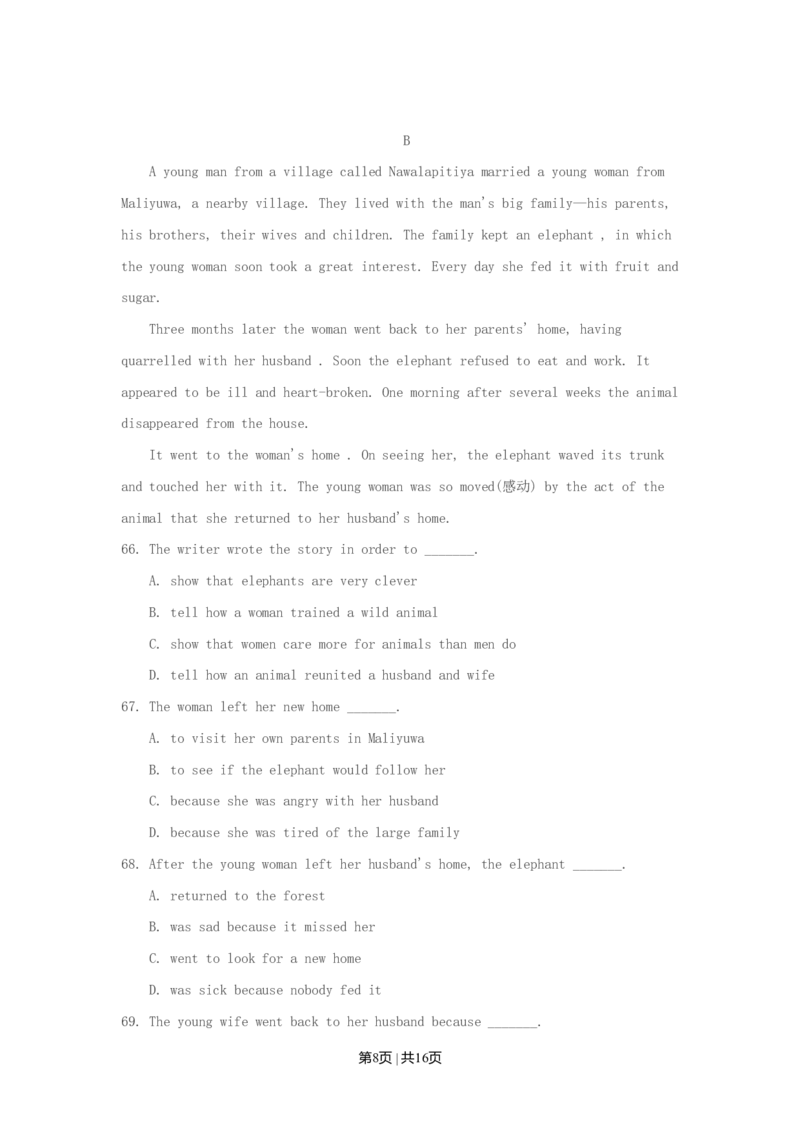 B

A young man from a village called Nawalapitiya married a young woman from Maliyuwa, a nearby village. They lived with the man's big family—his parents, his brothers, their wives and children. The family kept an elephant , in which the young woman soon took a great interest. Every day she fed it with fruit and sugar.

Three months later the woman went back to her parents' home, having quarrelled with her husband . Soon the elephant refused to eat and work. It appeared to be ill and heart-broken. One morning after several weeks the animal disappeared from the house.

It went to the woman's home . On seeing her, the elephant waved its trunk and touched her with it. The young woman was so moved(感动) by the act of the animal that she returned to her husband's home.

66. The writer wrote the story in order to _______.

A. show that elephants are very clever

B. tell how a woman trained a wild animal

C. show that women care more for animals than men do

D. tell how an animal reunited a husband and wife

67. The woman left her new home _______.

A. to visit her own parents in Maliyuwa

B. to see if the elephant would follow her

C. because she was angry with her husband

D. because she was tired of the large family

68. After the young woman left her husband's home, the elephant _______.

A. returned to the forest

B. was sad because it missed her

C. went to look for a new home

D. was sick because nobody fed it

69. The young wife went back to her husband because _______.

第8页 |共16页